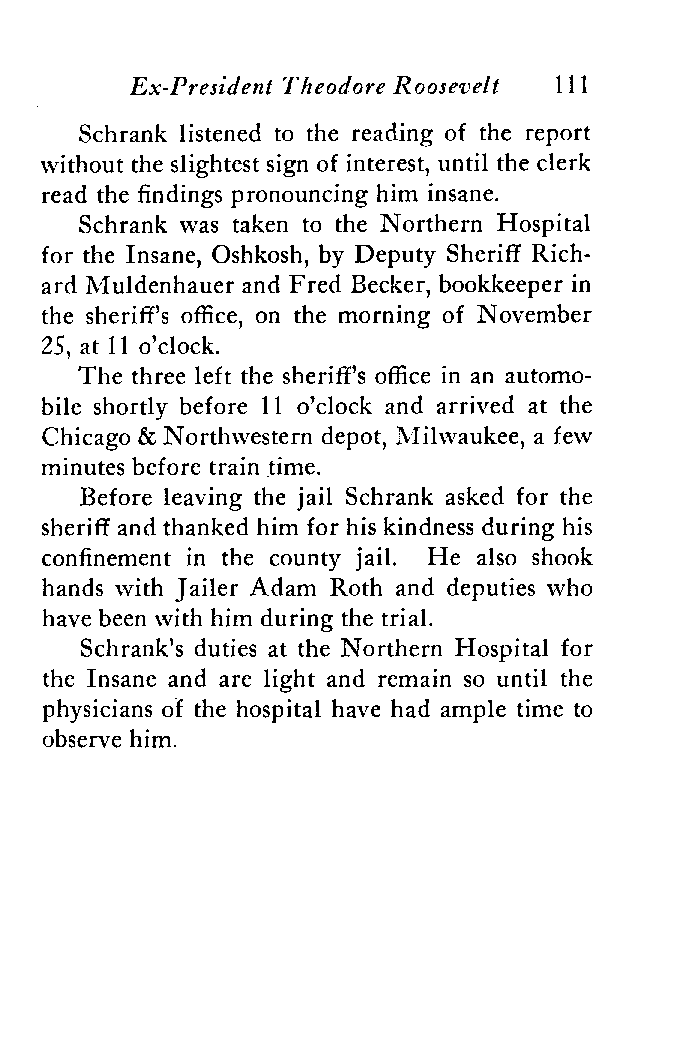 Ex-President Theodore Roosevelt 111

Schrank listened to the reading of the report without the slightest sign of interest, until the clerk read the findings pronouncing him insane.

Schrank was taken to the Northern Hospital for the Insane, Oshkosh, by Deputy Sheriff Richard Muldenhauer and Fred Becker, bookkeeper in the sheriff's office, on the morning of November 25, at 11 o'clock.

The three left the sheriff's office in an automobile shortly before 11 o'clock and arrived at the Chicago & Northwestern depot, Milwaukee, a few minutes before train time.

Before leaving the jail Schrank asked for the sheriff and thanked him for his kindness during his confinement in the county jail. He also shook hands with Jailer Adam Roth and deputies who have been with him during the trial.

Schrank's duties at the Northern Hospital for the Insane and are light and remain so until the physicians of the hospital have had ample time to observe him.